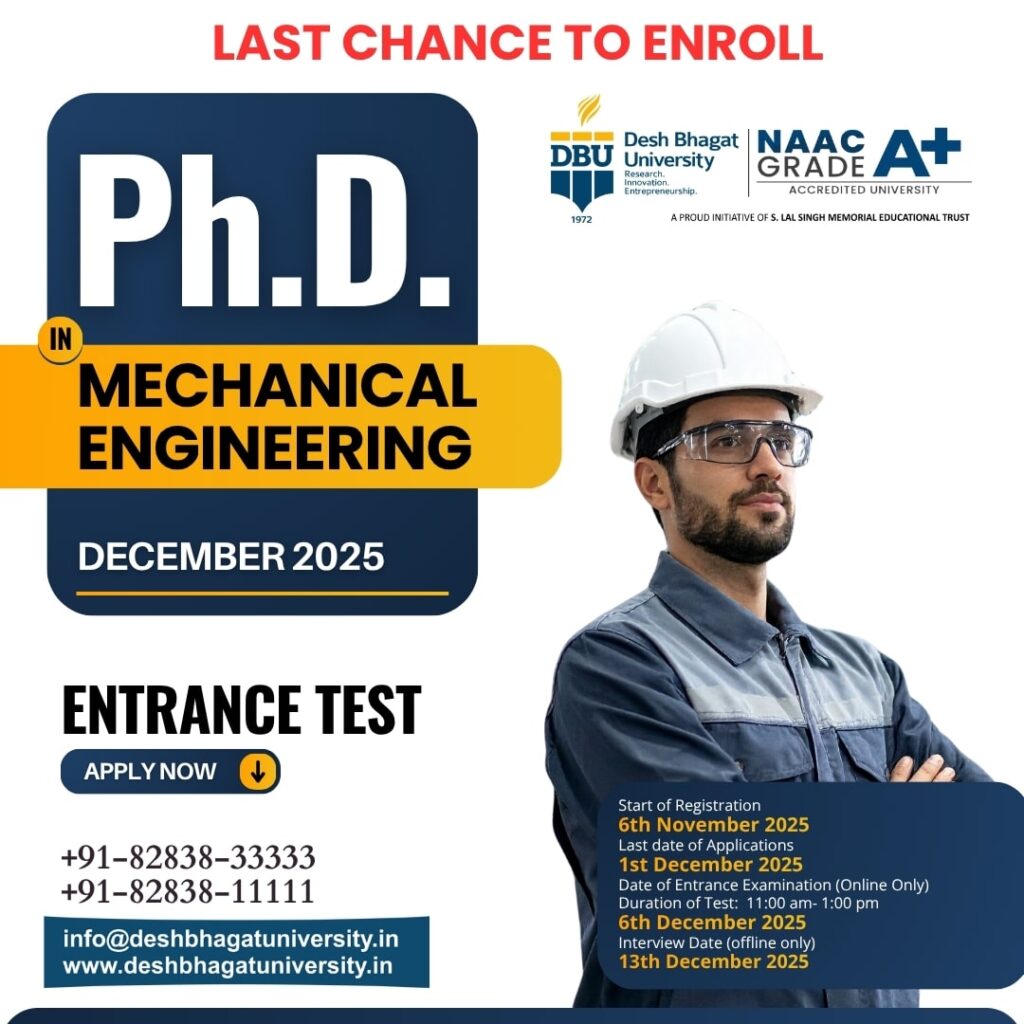 LAST CHANCE TO ENROLL

DBU 1972 Desh Bhagat University Research. Innovation. Entrepreneurship.

NAAC GRADE A+ ACCREDITED UNIVERSITY

A PROUD INITIATIVE OF S. LAL SINGH MEMORIAL EDUCATIONAL TRUST

Ph.D.

IN

MECHANICAL ENGINEERING

DECEMBER 2025

ENTRANCE TEST

APPLY NOW

+91-82838-33333
+91-82838-11111

info@deshbhagatuniversity.in
www.deshbhagatuniversity.in

Start of Registration
6th November 2025
Last date of Applications
1st December 2025
Date of Entrance Examination (Online Only)
Duration of Test: 11:00 am- 1:00 pm
6th December 2025
Interview Date (offline only)
13th December 2025